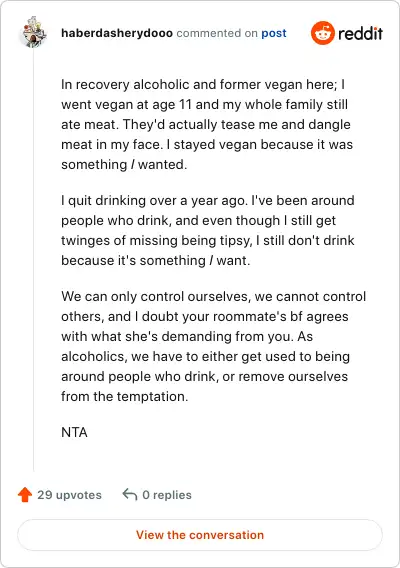 haberdasherydooo commented on post

reddit

In recovery alcoholic and former vegan here; I went vegan at age 11 and my whole family still ate meat. They'd actually tease me and dangle meat in my face. I stayed vegan because it was something I wanted.

I quit drinking over a year ago. I've been around people who drink, and even though I still get twinges of missing being tipsy, I still don't drink because it's something I want.

We can only control ourselves, we cannot control others, and I doubt your roommate's bf agrees with what she's demanding from you. As alcoholics, we have to either get used to being around people who drink, or remove ourselves from the temptation.

NTA

29 upvotes 0 replies

View the conversation